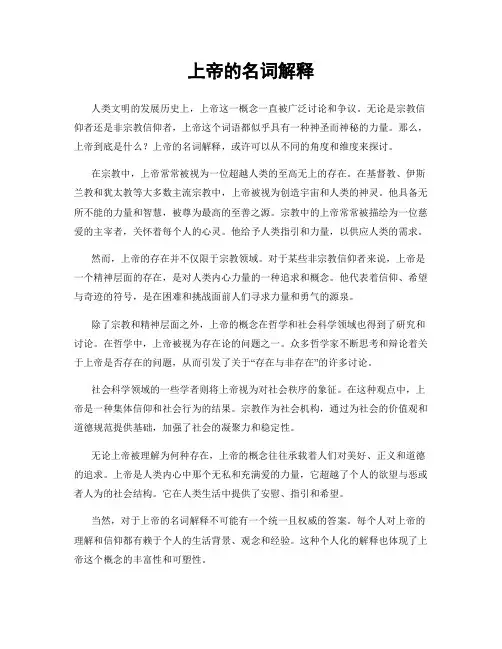 上帝的名词解释

人类文明的发展历史上，上帝这一概念一直被广泛讨论和争议。无论是宗教信仰者还是非宗教信仰者，上帝这个词语都似乎具有一种神圣而神秘的力量。那么，上帝到底是什么？上帝的名词解释，或许可以从不同的角度和维度来探讨。

在宗教中，上帝常常被视为一位超越人类的至高无上的存在。在基督教、伊斯兰教和犹太教等大多数主流宗教中，上帝被视为创造宇宙和人类的神灵。他具备无所不能的力量和智慧，被尊为最高的至善之源。宗教中的上帝常常被描绘为一位慈爱的主宰者，关怀着每个人的心灵。他给予人类指引和力量，以供应人类的需求。

然而，上帝的存在并不仅限于宗教领域。对于某些非宗教信仰者来说，上帝是一个精神层面的存在，是对人类内心力量的一种追求和概念。他代表着信仰、希望与奇迹的符号，是在困难和挑战面前人们寻求力量和勇气的源泉。

除了宗教和精神层面之外，上帝的概念在哲学和社会科学领域也得到了研究和讨论。在哲学中，上帝被视为存在论的问题之一。众多哲学家不断思考和辩论着关于上帝是否存在的问题，从而引发了关于“存在与非存在”的许多讨论。

社会科学领域的一些学者则将上帝视为对社会秩序的象征。在这种观点中，上帝是一种集体信仰和社会行为的结果。宗教作为社会机构，通过为社会的价值观和道德规范提供基础，加强了社会的凝聚力和稳定性。

无论上帝被理解为何种存在，上帝的概念往往承载着人们对美好、正义和道德的追求。上帝是人类内心中那个无私和充满爱的力量，它超越了个人的欲望与恶或者人为的社会结构。它在人类生活中提供了安慰、指引和希望。

当然，对于上帝的名词解释不可能有一个统一且权威的答案。每个人对上帝的理解和信仰都有赖于个人的生活背景、观念和经验。这种个人化的解释也体现了上帝这个概念的丰富性和可塑性。